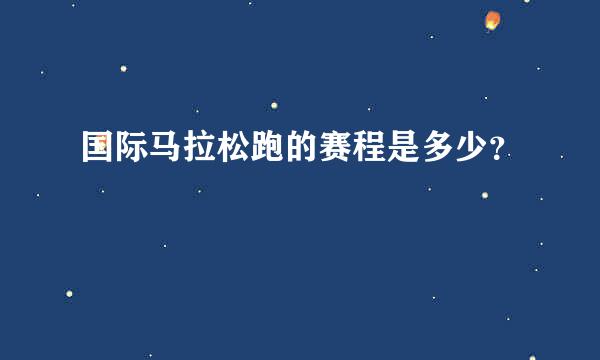 国际马拉松跑的赛程是多少?